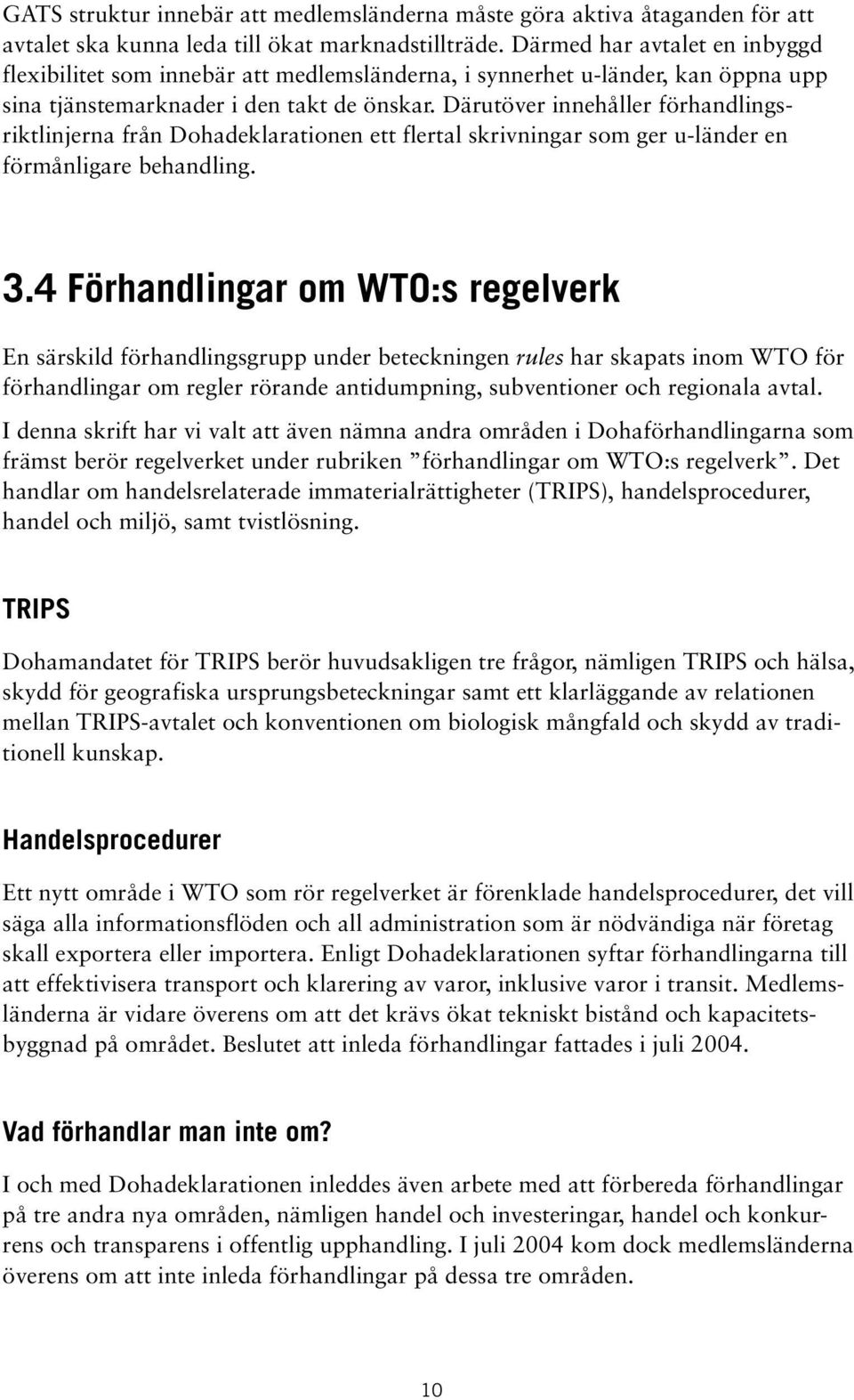 GATS struktur innebär att medlemsländerna måste göra aktiva åtaganden för att avtalet ska kunna leda till ökat marknadstillträde. Därmed har avtalet en inbyggd flexibilitet som innebär att medlemsländerna, i synnerhet u-länder, kan öppna upp sina tjänstemarknader i den takt de önskar. Därutöver innehåller förhandlingsriktlinjerna från Dohadeklarationen ett flertal skrivningar som ger u-länder en förmånligare behandling.

3.4 Förhandlingar om WTO:s regelverk

En särskild förhandlingsgrupp under beteckningen rules har skapats inom WTO för förhandlingar om regler rörande antidumpning, subventioner och regionala avtal.

I denna skrift har vi valt att även nämna andra områden i Dohaförhandlingarna som främst berör regelverket under rubriken ”förhandlingar om WTO:s regelverk”. Det handlar om handelsrelaterade immaterialrättigheter (TRIPS), handelsprocedurer, handel och miljö, samt tvistlösning.

TRIPS

Dohamandatet för TRIPS berör huvudsakligen tre frågor, nämligen TRIPS och hälsa, skydd för geografiska ursprungsbeteckningar samt ett klarläggande av relationen mellan TRIPS-avtalet och konventionen om biologisk mångfald och skydd av traditionell kunskap.

Handelsprocedurer

Ett nytt område i WTO som rör regelverket är förenklade handelsprocedurer, det vill säga alla informationsflöden och all administration som är nödvändiga när företag skall exportera eller importera. Enligt Dohadeklarationen syftar förhandlingarna till att effektivisera transport och klarering av varor, inklusive varor i transit. Medlemsländerna är vidare överens om att det krävs ökat tekniskt bistånd och kapacitetsbyggnad på området. Beslutet att inleda förhandlingar fattades i juli 2004.

Vad förhandlar man inte om?

I och med Dohadeklarationen inleddes även arbete med att förbereda förhandlingar på tre andra nya områden, nämligen handel och investeringar, handel och konkurrens och transparens i offentlig upphandling. I juli 2004 kom dock medlemsländerna överens om att inte inleda förhandlingar på dessa tre områden.

10